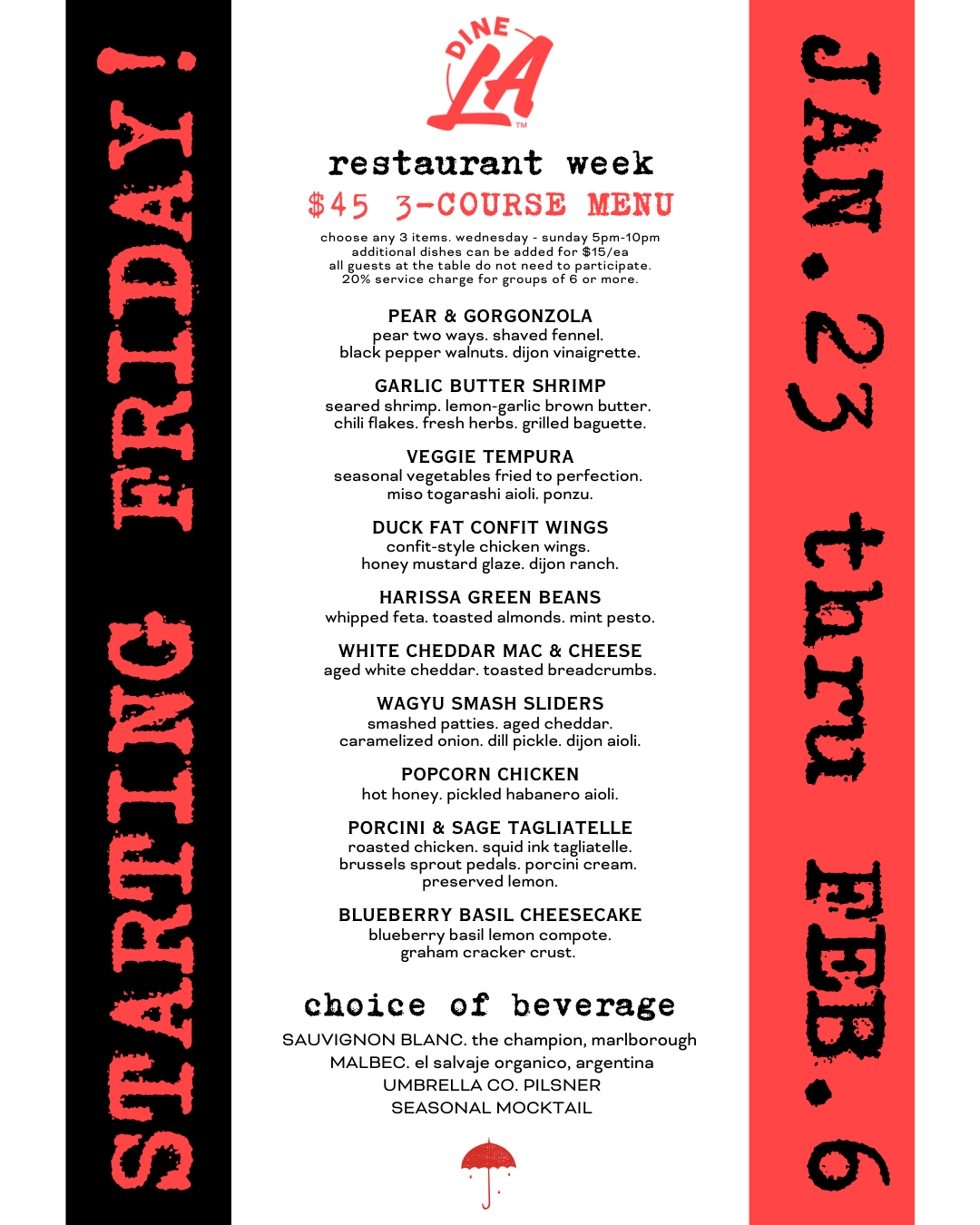 STARTING FRIDAY!

DINE LA™

restaurant week

$45 3-COURSE MENU

choose any 3 items. wednesday - sunday 5pm-10pm
additional dishes can be added for $15/ea
all guests at the table do not need to participate.
20% service charge for groups of 6 or more.

PEAR & GORGONZOLA
pear two ways. shaved fennel.
black pepper walnuts. dijon vinaigrette.

GARLIC BUTTER SHRIMP
seared shrimp. lemon-garlic brown butter.
chili flakes. fresh herbs. grilled baguette.

VEGGIE TEMPURA
seasonal vegetables fried to perfection.
miso togarashi aioli. ponzu.

DUCK FAT CONFIT WINGS
confit-style chicken wings.
honey mustard glaze. dijon ranch.

HARISSA GREEN BEANS
whipped feta. toasted almonds. mint pesto.

WHITE CHEDDAR MAC & CHEESE
aged white cheddar. toasted breadcrumbs.

WAGYU SMASH SLIDERS
smashed patties. aged cheddar.
caramelized onion. dill pickle. dijon aioli.

POPCORN CHICKEN
hot honey. pickled habanero aioli.

PORCINI & SAGE TAGLIATELLE
roasted chicken. squid ink tagliatelle.
brussels sprout pedals. porcini cream.
preserved lemon.

BLUEBERRY BASIL CHEESECAKE
blueberry basil lemon compote.
graham cracker crust.

choice of beverage

SAUVIGNON BLANC. the champion, marlborough
MALBEC. el salvaje organico, argentina
UMBRELLA CO. PILSNER
SEASONAL MOCKTAIL

JAN.23 thru FEB.6